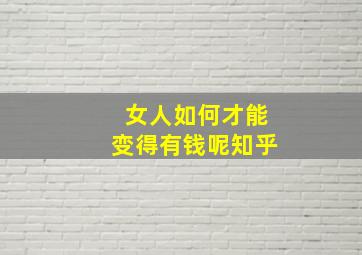 女人如何才能
变得有钱呢知乎